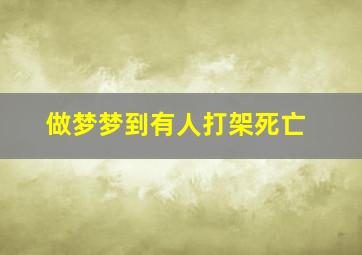 做梦梦到有人打架死亡